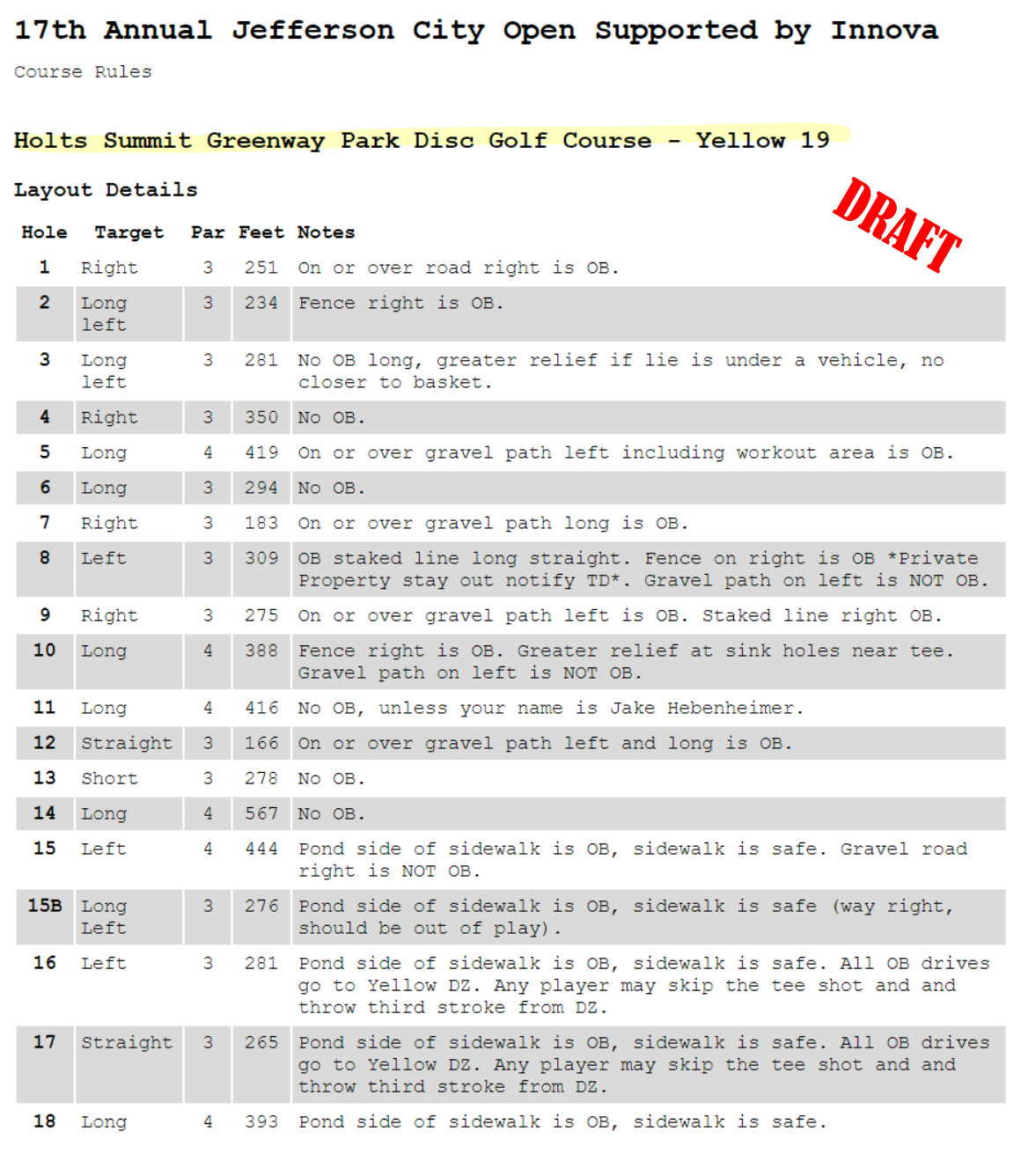 17th Annual Jefferson City Open Supported by Innova

Course Rules

Holts Summit Greenway Park Disc Golf Course - Yellow 19

Layout Details

DRAFT

| Hole | Target | Par | Feet | Notes |
|---|---|---|---|---|
| 1 | Right | 3 | 251 | On or over road right is OB. |
| 2 | Long left | 3 | 234 | Fence right is OB. |
| 3 | Long left | 3 | 281 | No OB long, greater relief if lie is under a vehicle, no closer to basket. |
| 4 | Right | 3 | 350 | No OB. |
| 5 | Long | 4 | 419 | On or over gravel path left including workout area is OB. |
| 6 | Long | 3 | 294 | No OB. |
| 7 | Right | 3 | 183 | On or over gravel path long is OB. |
| 8 | Left | 3 | 309 | OB staked line long straight. Fence on right is OB *Private Property stay out notify TD*. Gravel path on left is NOT OB. |
| 9 | Right | 3 | 275 | On or over gravel path left is OB. Staked line right OB. |
| 10 | Long | 4 | 388 | Fence right is OB. Greater relief at sink holes near tee. Gravel path on left is NOT OB. |
| 11 | Long | 4 | 416 | No OB, unless your name is Jake Hebenheimer. |
| 12 | Straight | 3 | 166 | On or over gravel path left and long is OB. |
| 13 | Short | 3 | 278 | No OB. |
| 14 | Long | 4 | 567 | No OB. |
| 15 | Left | 4 | 444 | Pond side of sidewalk is OB, sidewalk is safe. Gravel road right is NOT OB. |
| 15B | Long Left | 3 | 276 | Pond side of sidewalk is OB, sidewalk is safe (way right, should be out of play). |
| 16 | Left | 3 | 281 | Pond side of sidewalk is OB, sidewalk is safe. All OB drives go to Yellow DZ. Any player may skip the tee shot and and throw third stroke from DZ. |
| 17 | Straight | 3 | 265 | Pond side of sidewalk is OB, sidewalk is safe. All OB drives go to Yellow DZ. Any player may skip the tee shot and and throw third stroke from DZ. |
| 18 | Long | 4 | 393 | Pond side of sidewalk is OB, sidewalk is safe. |